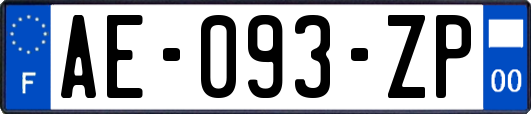 F
AE-093-ZP
00